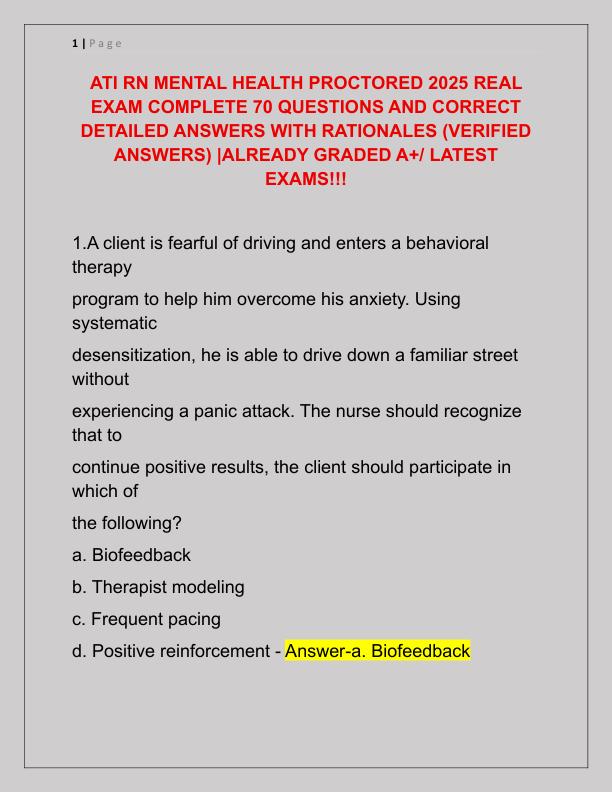 1 | P a g e

ATI RN MENTAL HEALTH PROCTORED 2025 REAL EXAM COMPLETE 70 QUESTIONS AND CORRECT DETAILED ANSWERS WITH RATIONALES (VERIFIED ANSWERS) |ALREADY GRADED A+/ LATEST EXAMS!!!

1.A client is fearful of driving and enters a behavioral therapy

program to help him overcome his anxiety. Using systematic

desensitization, he is able to drive down a familiar street without

experiencing a panic attack. The nurse should recognize that to

continue positive results, the client should participate in which of

the following?

a. Biofeedback

b. Therapist modeling

c. Frequent pacing

d. Positive reinforcement - Answer-a. Biofeedback